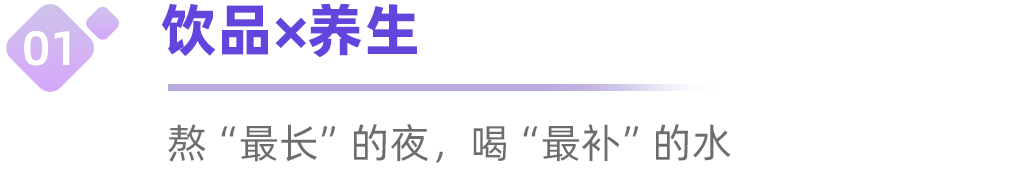 01

饮品×养生

熬“最长”的夜，喝“最补”的水